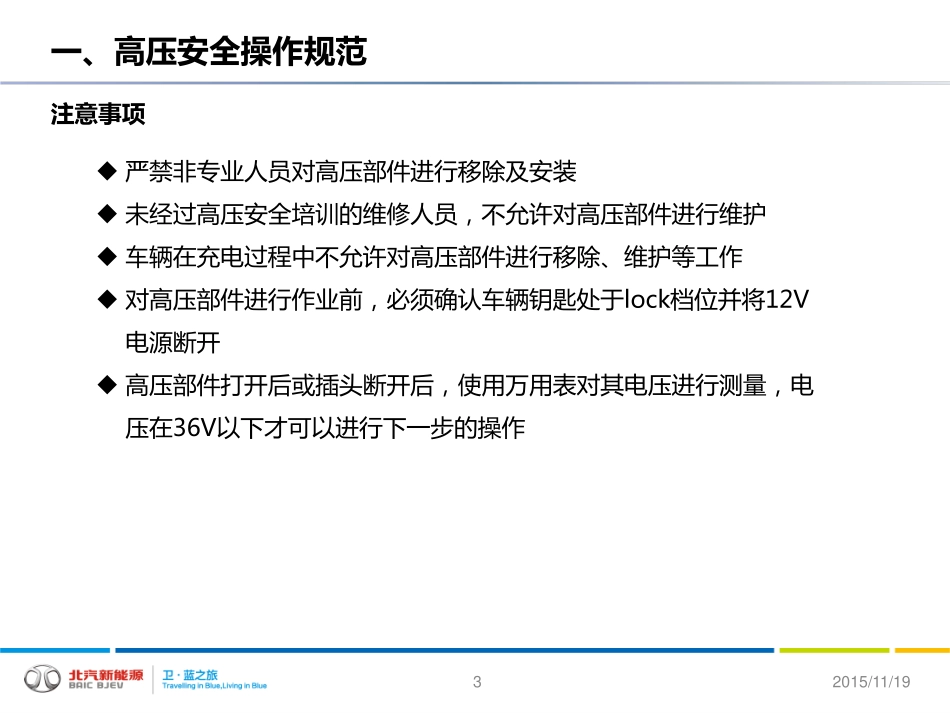 一、高压安全操作规范

注意事项

◆ 严禁非专业人员对高压部件进行移除及安装

◆ 未经过高压安全培训的维修人员，不允许对高压部件进行维护

◆ 车辆在充电过程中不允许对高压部件进行移除、维护等工作

◆ 对高压部件进行作业前，必须确认车辆钥匙处于lock档位并将12V电源断开

◆ 高压部件打开后或插头断开后，使用万用表对其电压进行测量，电压在36V以下才可以进行下一步的操作

北汽新能源 BAIC BJEV

卫·蓝之旅 Travelling in Blue,Living in Blue

3

2015/11/19